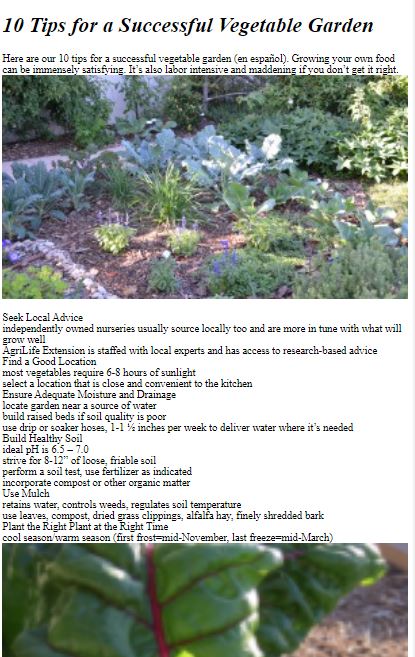 10 Tips for a Successful Vegetable Garden

Here are our 10 tips for a successful vegetable garden (en español). Growing your own food can be immensely satisfying. It's also labor intensive and maddening if you don't get it right.

Seek Local Advice
independently owned nurseries usually source locally too and are more in tune with what will grow well
AgriLife Extension is staffed with local experts and has access to research-based advice
Find a Good Location
most vegetables require 6-8 hours of sunlight
select a location that is close and convenient to the kitchen
Ensure Adequate Moisture and Drainage
locate garden near a source of water
build raised beds if soil quality is poor
use drip or soaker hoses, 1-1 ½ inches per week to deliver water where it's needed
Build Healthy Soil
ideal pH is 6.5 – 7.0
strive for 8-12" of loose, friable soil
perform a soil test, use fertilizer as indicated
incorporate compost or other organic matter
Use Mulch
retains water, controls weeds, regulates soil temperature
use leaves, compost, dried grass clippings, alfalfa hay, finely shredded bark
Plant the Right Plant at the Right Time
cool season/warm season (first frost=mid-November, last freeze=mid-March)